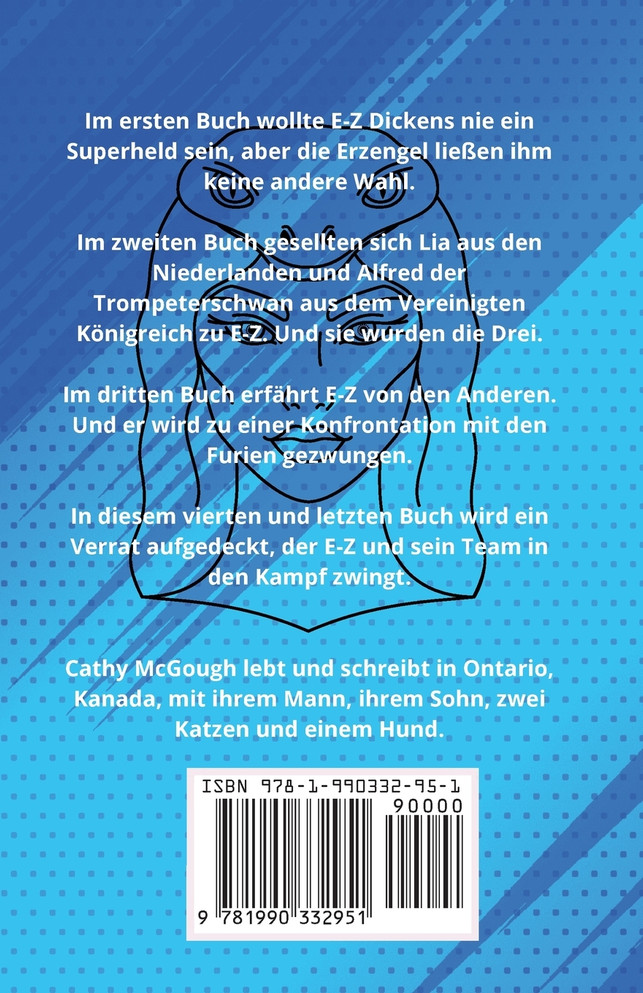 Im ersten Buch wollte E-Z Dickens nie ein Superheld sein, aber die Erzengel ließen ihm keine andere Wahl.

Im zweiten Buch gesellten sich Lia aus den Niederlanden und Alfred der Trompeterschwan aus dem Vereinigten Königreich zu E-Z. Und sie wurden die Drei.

Im dritten Buch erfährt E-Z von den Anderen. Und er wird zu einer Konfrontation mit den Furien gezwungen.

In diesem vierten und letzten Buch wird ein Verrat aufgedeckt, der E-Z und sein Team in den Kampf zwingt.

Cathy McGough lebt und schreibt in Ontario, Kanada, mit ihrem Mann, ihrem Sohn, zwei Katzen und einem Hund.

ISBN 978-1-990332-95-1

90000

9 781990 332951